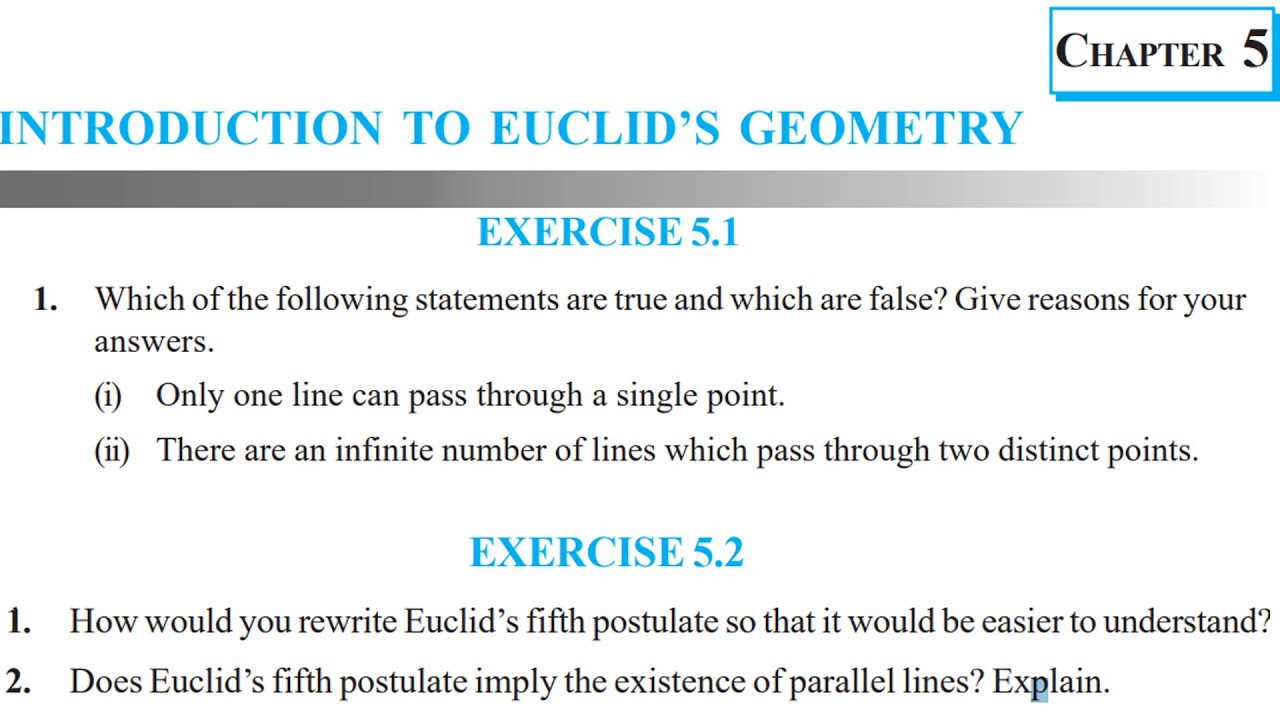 CHAPTER 5

INTRODUCTION TO EUCLID'S GEOMETRY

EXERCISE 5.1

1. Which of the following statements are true and which are false? Give reasons for your answers.

(i) Only one line can pass through a single point.

(ii) There are an infinite number of lines which pass through two distinct points.

EXERCISE 5.2

1. How would you rewrite Euclid's fifth postulate so that it would be easier to understand?

2. Does Euclid's fifth postulate imply the existence of parallel lines? Explain.